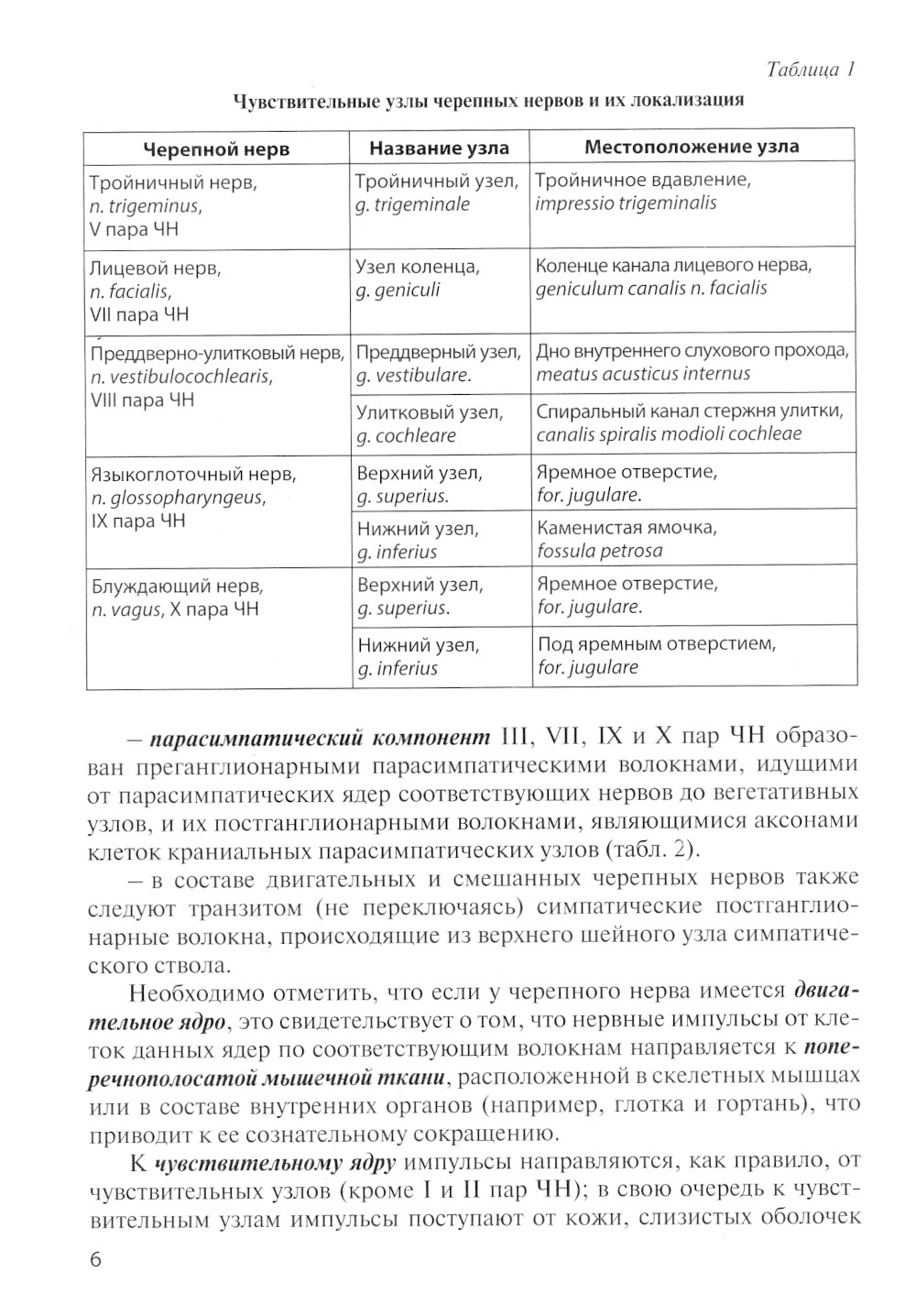 Таблица 1

Чувствительные узлы черепных нервов и их локализация

| Черепной нерв | Название узла | Местоположение узла |
|---|---|---|
| Тройничный нерв, n. trigeminus, V пара ЧН | Тройничный узел, g. trigeminale | Тройничное вдавление, impressio trigeminalis |
| Лицевой нерв, n. facialis, VII пара ЧН | Узел коленца, g. geniculi | Коленце канала лицевого нерва, geniculum canalis n. facialis |
| Преддверно-улитковый нерв, n. vestibulocochlearis, VIII пара ЧН | Преддверный узел, g. vestibulare. | Дно внутреннего слухового прохода, meatus acusticus internus |
| | Улитковый узел, g. cochleare | Спиральный канал стержня улитки, canalis spiralis modioli cochleae |
| Языкоглоточный нерв, n. glossopharyngeus, IX пара ЧН | Верхний узел, g. superius. | Яремное отверстие, for. jugulare. |
| | Нижний узел, g. inferius | Каменистая ямочка, fossula petrosa |
| Блуждающий нерв, n. vagus, X пара ЧН | Верхний узел, g. superius. | Яремное отверстие, for. jugulare. |
| | Нижний узел, g. inferius | Под яремным отверстием, for. jugulare |

– парасимпатический компонент III, VII, IX и X пар ЧН образован преганглионарными парасимпатическими волокнами, идущими от парасимпатических ядер соответствующих нервов до вегетативных узлов, и их постганглионарными волокнами, являющимися аксонами клеток краниальных парасимпатических узлов (табл. 2).

– в составе двигательных и смешанных черепных нервов также следуют транзитом (не переключаясь) симпатические постганглионарные волокна, происходящие из верхнего шейного узла симпатического ствола.

Необходимо отметить, что если у черепного нерва имеется двигательное ядро, это свидетельствует о том, что нервные импульсы от клеток данных ядер по соответствующим волокнам направляется к поперечнополосатой мышечной ткани, расположенной в скелетных мышцах или в составе внутренних органов (например, глотка и гортань), что приводит к ее сознательному сокращению.

К чувствительному ядру импульсы направляются, как правило, от чувствительных узлов (кроме I и II пар ЧН); в свою очередь к чувствительным узлам импульсы поступают от кожи, слизистых оболочек

6